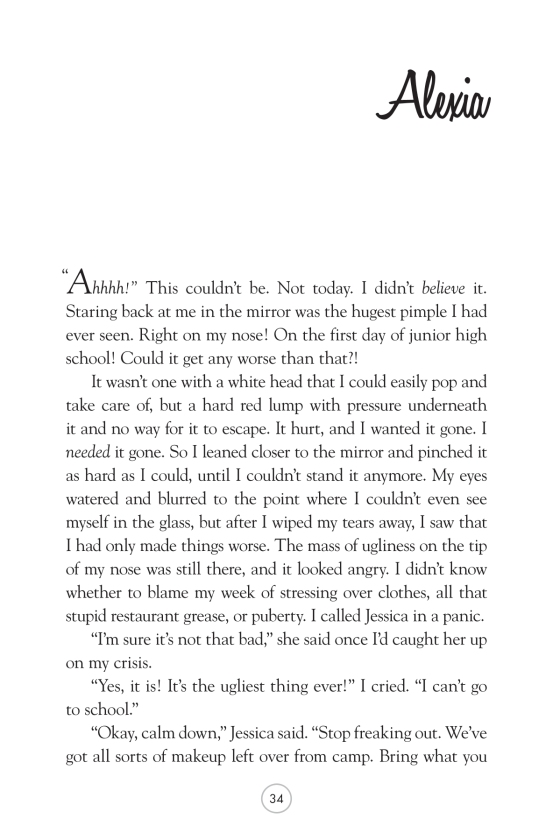 Alexia

"Ahhhh!" This couldn't be. Not today. I didn't believe it. Staring back at me in the mirror was the hugest pimple I had ever seen. Right on my nose! On the first day of junior high school! Could it get any worse than that?!

It wasn't one with a white head that I could easily pop and take care of, but a hard red lump with pressure underneath it and no way for it to escape. It hurt, and I wanted it gone. I needed it gone. So I leaned closer to the mirror and pinched it as hard as I could, until I couldn't stand it anymore. My eyes watered and blurred to the point where I couldn't even see myself in the glass, but after I wiped my tears away, I saw that I had only made things worse. The mass of ugliness on the tip of my nose was still there, and it looked angry. I didn't know whether to blame my week of stressing over clothes, all that stupid restaurant grease, or puberty. I called Jessica in a panic.

"I'm sure it's not that bad," she said once I'd caught her up on my crisis.

"Yes, it is! It's the ugliest thing ever!" I cried. "I can't go to school."

"Okay, calm down," Jessica said. "Stop freaking out. We've got all sorts of makeup left over from camp. Bring what you

34